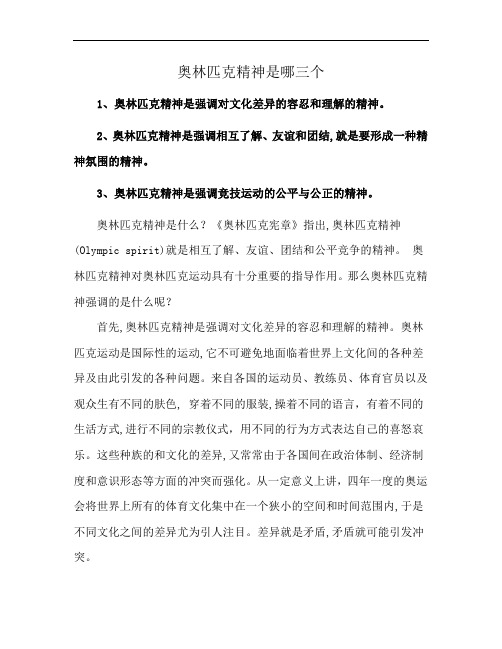 奥林匹克精神是哪三个

1、奥林匹克精神是强调对文化差异的容忍和理解的精神。

2、奥林匹克精神是强调相互了解、友谊和团结,就是要形成一种精神氛围的精神。

3、奥林匹克精神是强调竞技运动的公平与公正的精神。

奥林匹克精神是什么?《奥林匹克宪章》指出,奥林匹克精神(Olympic spirit)就是相互了解、友谊、团结和公平竞争的精神。 奥林匹克精神对奥林匹克运动具有十分重要的指导作用。那么奥林匹克精神强调的是什么呢?

首先,奥林匹克精神是强调对文化差异的容忍和理解的精神。奥林匹克运动是国际性的运动,它不可避免地面临着世界上文化间的各种差异及由此引发的各种问题。来自各国的运动员、教练员、体育官员以及观众生有不同的肤色, 穿着不同的服装,操着不同的语言,有着不同的生活方式,进行不同的宗教仪式,用不同的行为方式表达自己的喜怒哀乐。这些种族的和文化的差异,又常常由于各国间在政治体制、经济制度和意识形态等方面的冲突而强化。从一定意义上讲,四年一度的奥运会将世界上所有的体育文化集中在一个狭小的空间和时间范围内,于是不同文化之间的差异尤为引人注目。差异就是矛盾,矛盾就可能引发冲突。